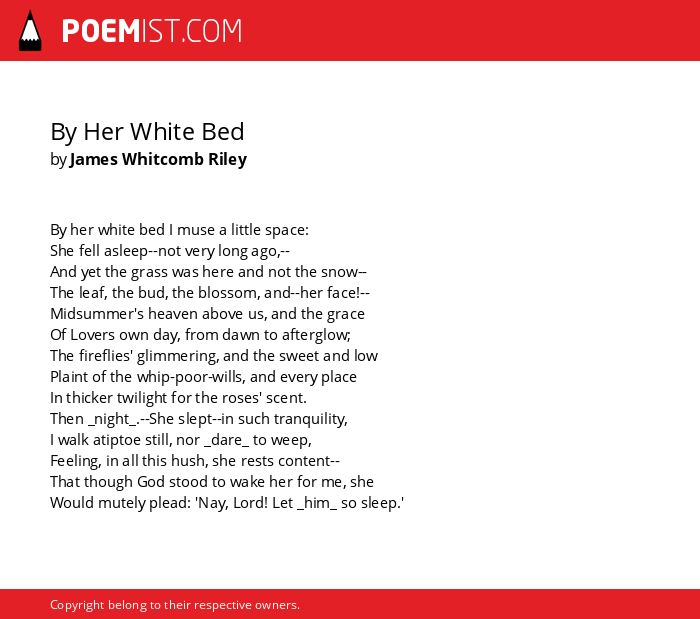 POEMIST.COM

By Her White Bed
by James Whitcomb Riley

By her white bed I muse a little space:
She fell asleep--not very long ago,--
And yet the grass was here and not the snow--
The leaf, the bud, the blossom, and--her face!--
Midsummer's heaven above us, and the grace
Of Lovers own day, from dawn to afterglow;
The fireflies' glimmering, and the sweet and low
Plaint of the whip-poor-wills, and every place
In thicker twilight for the roses' scent.
Then _night_.--She slept--in such tranquility,
I walk atiptoe still, nor _dare_ to weep,
Feeling, in all this hush, she rests content--
That though God stood to wake her for me, she
Would mutely plead: 'Nay, Lord! Let _him_ so sleep.'

Copyright belong to their respective owners.